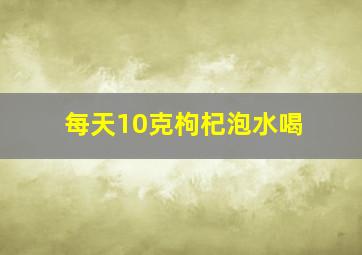 每天10克枸杞泡水喝